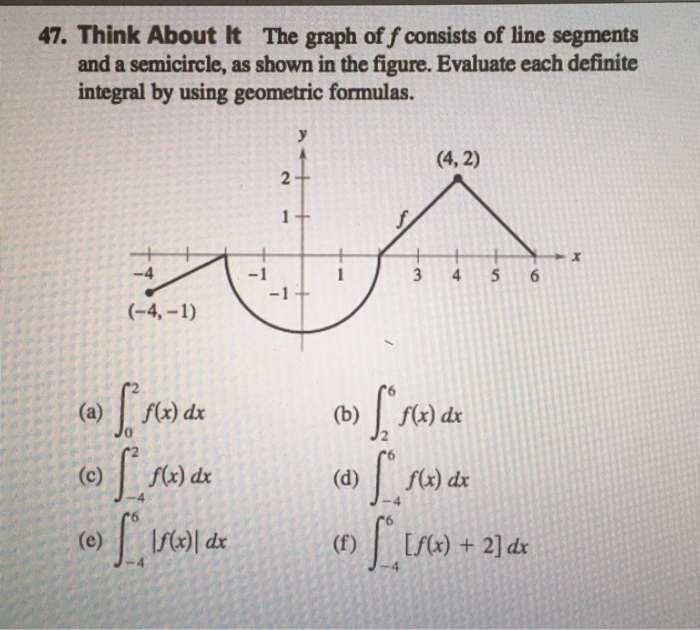 47. Think About It The graph of $f$ consists of line segments and a semicircle, as shown in the figure. Evaluate each definite integral by using geometric formulas.

y
(4, 2)
2
1
f
x
−4
−1
1
3
4
5
6
−1
(−4, −1)

(a) $\int_{0}^{2} f(x)\,dx$
(b) $\int_{2}^{6} f(x)\,dx$
(c) $\int_{-4}^{2} f(x)\,dx$
(d) $\int_{-4}^{6} f(x)\,dx$
(e) $\int_{-4}^{6} |f(x)|\,dx$
(f) $\int_{-4}^{6} [f(x) + 2]\,dx$